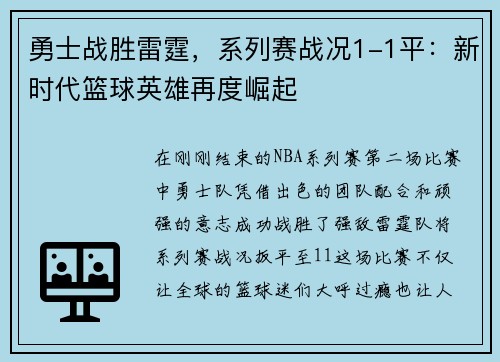 勇士战胜雷霆，系列赛战况1-1平：新时代篮球英雄再度崛起

在刚刚结束的NBA系列赛第二场比赛中勇士队凭借出色的团队配合和顽强的意志成功战胜了强敌雷霆队将系列赛战况扳平至11这场比赛不仅让全球的篮球迷们大呼过瘾也让人